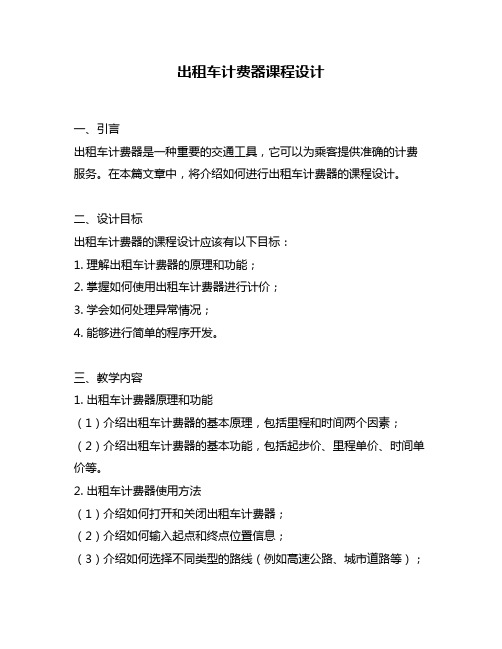 出租车计费器课程设计

一、引言

出租车计费器是一种重要的交通工具，它可以为乘客提供准确的计费服务。在本篇文章中，将介绍如何进行出租车计费器的课程设计。

二、设计目标

出租车计费器的课程设计应该有以下目标：

1. 理解出租车计费器的原理和功能；

2. 掌握如何使用出租车计费器进行计价；

3. 学会如何处理异常情况；

4. 能够进行简单的程序开发。

三、教学内容

1. 出租车计费器原理和功能

（1）介绍出租车计费器的基本原理，包括里程和时间两个因素；

（2）介绍出租车计费器的基本功能，包括起步价、里程单价、时间单价等。

2. 出租车计费器使用方法

（1）介绍如何打开和关闭出租车计费器；

（2）介绍如何输入起点和终点位置信息；

（3）介绍如何选择不同类型的路线（例如高速公路、城市道路等）；